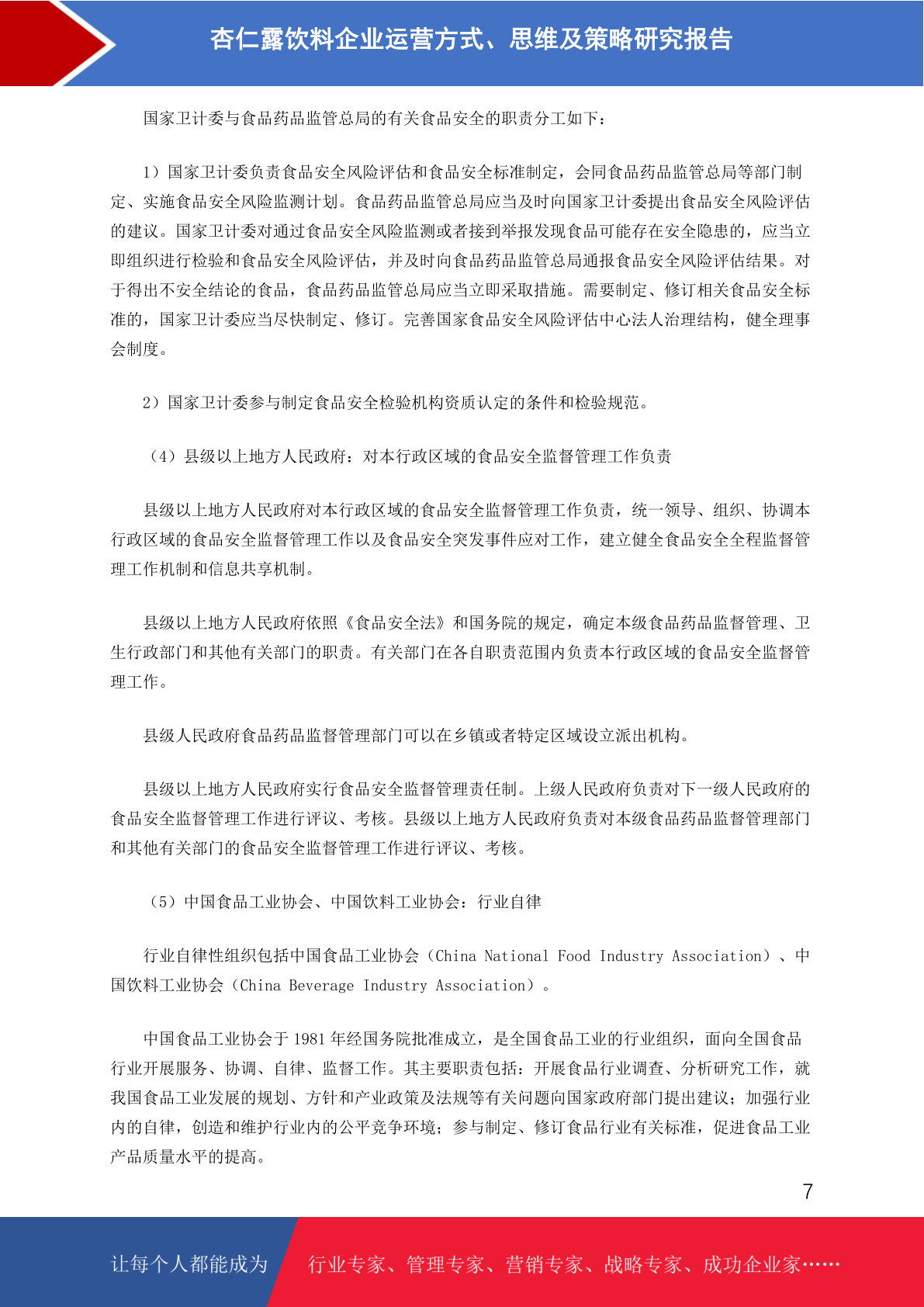 杏仁露饮料企业运营方式、思维及策略研究报告

国家卫计委与食品药品监管总局的有关食品安全的职责分工如下：

1）国家卫计委负责食品安全风险评估和食品安全标准制定，会同食品药品监管总局等部门制定、实施食品安全风险监测计划。食品药品监管总局应当及时向国家卫计委提出食品安全风险评估的建议。国家卫计委对通过食品安全风险监测或者接到举报发现食品可能存在安全隐患的，应当立即组织进行检验和食品安全风险评估，并及时向食品药品监管总局通报食品安全风险评估结果。对于得出不安全结论的食品，食品药品监管总局应当立即采取措施。需要制定、修订相关食品安全标准的，国家卫计委应当尽快制定、修订。完善国家食品安全风险评估中心法人治理结构，健全理事会制度。

2）国家卫计委参与制定食品安全检验机构资质认定的条件和检验规范。

（4）县级以上地方人民政府：对本行政区域的食品安全监督管理工作负责

县级以上地方人民政府对本行政区域的食品安全监督管理工作负责，统一领导、组织、协调本行政区域的食品安全监督管理工作以及食品安全突发事件应对工作，建立健全食品安全全程监督管理工作机制和信息共享机制。

县级以上地方人民政府依照《食品安全法》和国务院的规定，确定本级食品药品监督管理、卫生行政部门和其他有关部门的职责。有关部门在各自职责范围内负责本行政区域的食品安全监督管理工作。

县级人民政府食品药品监督管理部门可以在乡镇或者特定区域设立派出机构。

县级以上地方人民政府实行食品安全监督管理责任制。上级人民政府负责对下一级人民政府的食品安全监督管理工作进行评议、考核。县级以上地方人民政府负责对本级食品药品监督管理部门和其他有关部门的食品安全监督管理工作进行评议、考核。

（5）中国食品工业协会、中国饮料工业协会：行业自律

行业自律性组织包括中国食品工业协会（China National Food Industry Association）、中国饮料工业协会（China Beverage Industry Association）。

中国食品工业协会于 1981 年经国务院批准成立，是全国食品工业的行业组织，面向全国食品行业开展服务、协调、自律、监督工作。其主要职责包括：开展食品行业调查、分析研究工作，就我国食品工业发展的规划、方针和产业政策及法规等有关问题向国家政府部门提出建议；加强行业内的自律，创造和维护行业内的公平竞争环境；参与制定、修订食品行业有关标准，促进食品工业产品质量水平的提高。

7

让每个人都能成为 行业专家、管理专家、营销专家、战略专家、成功企业家……